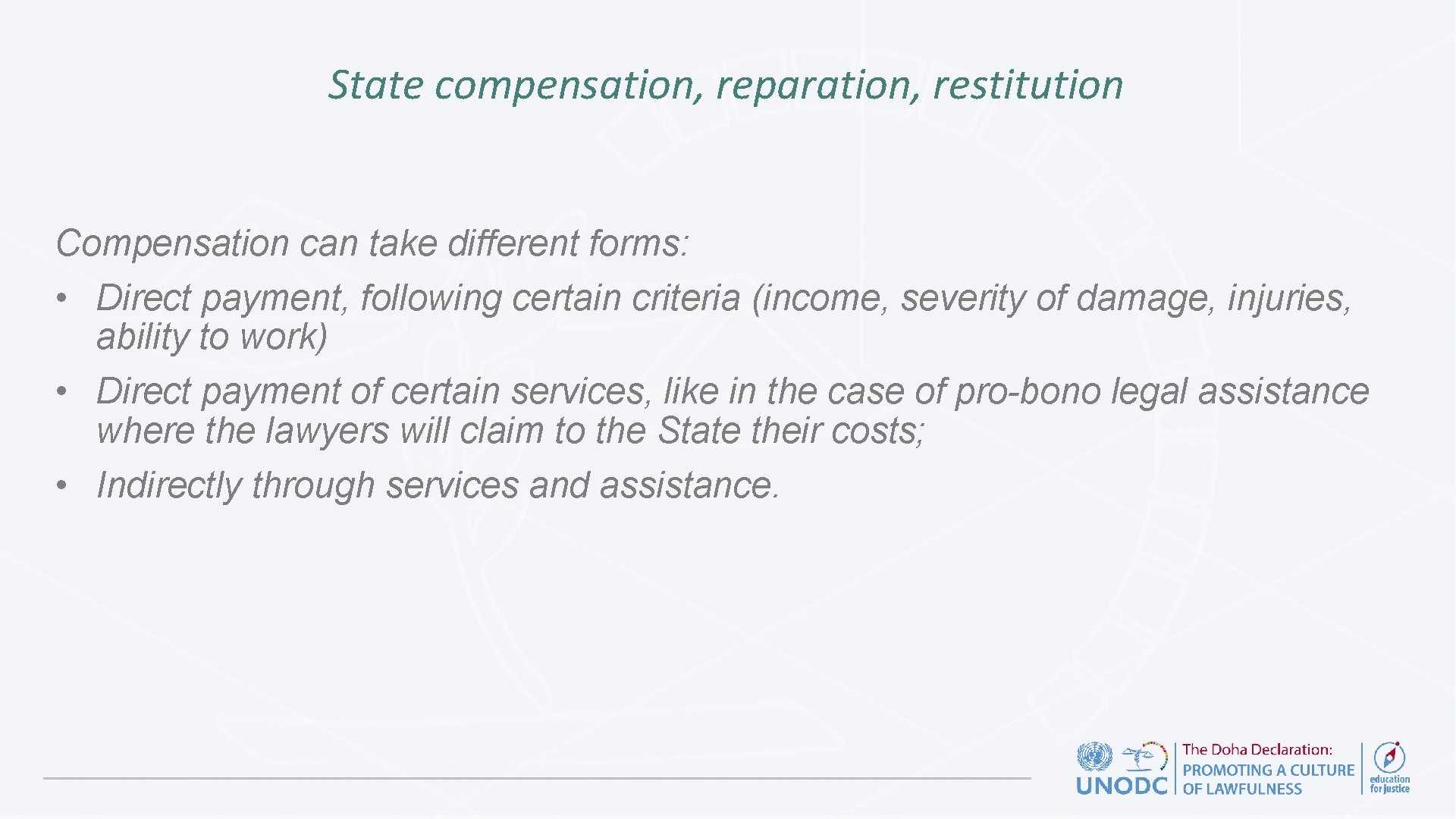 State compensation, reparation, restitution

Compensation can take different forms:
• Direct payment, following certain criteria (income, severity of damage, injuries, ability to work)
• Direct payment of certain services, like in the case of pro-bono legal assistance where the lawyers will claim to the State their costs;
• Indirectly through services and assistance.

UNODC
The Doha Declaration:
PROMOTING A CULTURE OF LAWFULNESS
education for justice